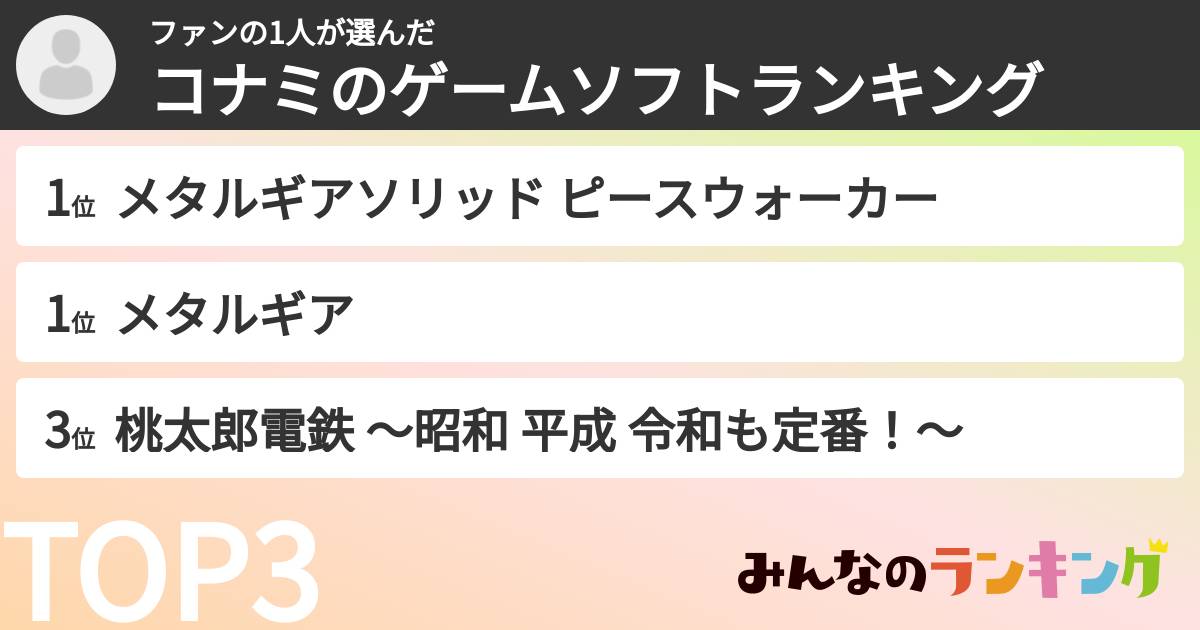 ファンの1人が選んだ
コナミのゲームソフトランキング

1位 メタルギアソリッド ピースウォーカー

1位 メタルギア

3位 桃太郎電鉄 〜昭和 平成 令和も定番！〜

TOP3

みんなのランキング